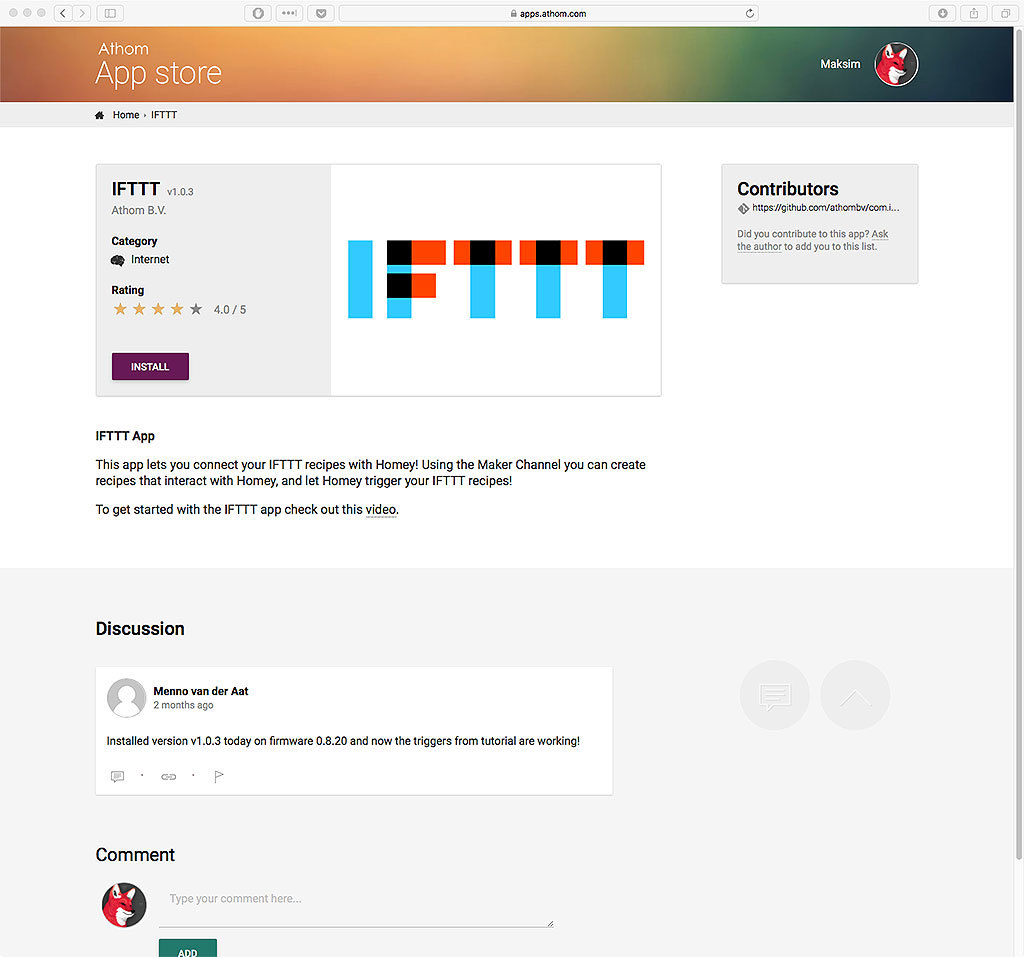 apps.athom.com

Athom
App store

Maksim

Home › IFTTT

IFTTT v1.0.3
Athom B.V.

Category
Internet

Rating
4.0 / 5

INSTALL

IFTTT

Contributors
https://github.com/athombv/com.i...

Did you contribute to this app? Ask the author to add you to this list.

IFTTT App

This app lets you connect your IFTTT recipes with Homey! Using the Maker Channel you can create recipes that interact with Homey, and let Homey trigger your IFTTT recipes!

To get started with the IFTTT app check out this video.

Discussion

Menno van der Aat
2 months ago

Installed version v1.0.3 today on firmware 0.8.20 and now the triggers from tutorial are working!

Comment

Type your comment here...

ADD